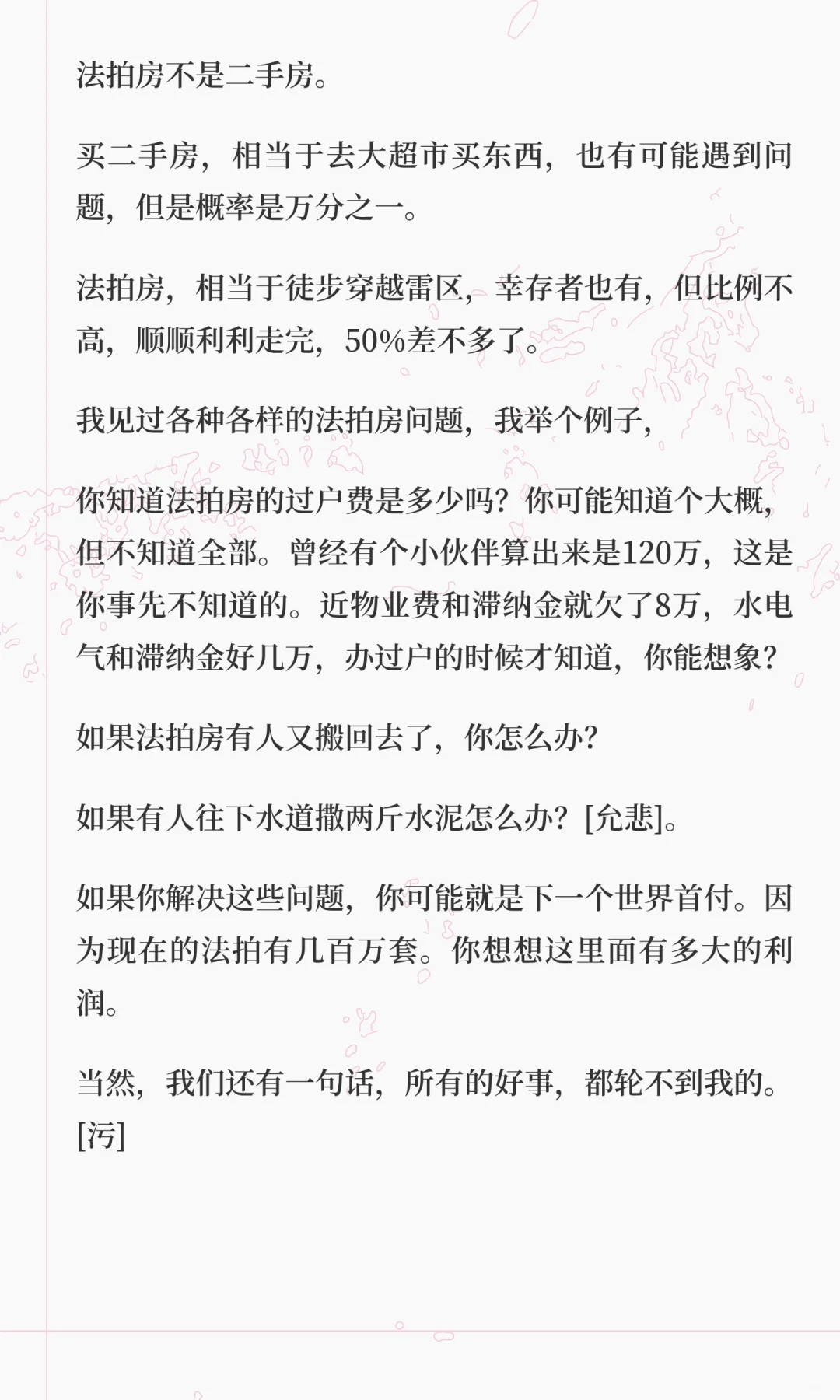 法拍房不是二手房。

买二手房，相当于去大超市买东西，也有可能遇到问题，但是概率是万分之一。

法拍房，相当于徒步穿越雷区，幸存者也有，但比例不高，顺顺利利走完，50%差不多了。

我见过各种各样的法拍房问题，我举个例子，

你知道法拍房的过户费是多少吗？你可能知道个大概，但不知道全部。曾经有个小伙伴算出来是120万，这是你事先不知道的。近物业费和滞纳金就欠了8万，水电气和滞纳金好几万，办过户的时候才知道，你能想象？

如果法拍房有人又搬回去了，你怎么办？

如果有人往下水道撒两斤水泥怎么办？[允悲]。

如果你解决这些问题，你可能就是下一个世界首付。因为现在的法拍有几百万套。你想想这里面有多大的利润。

当然，我们还有一句话，所有的好事，都轮不到我的。[污]